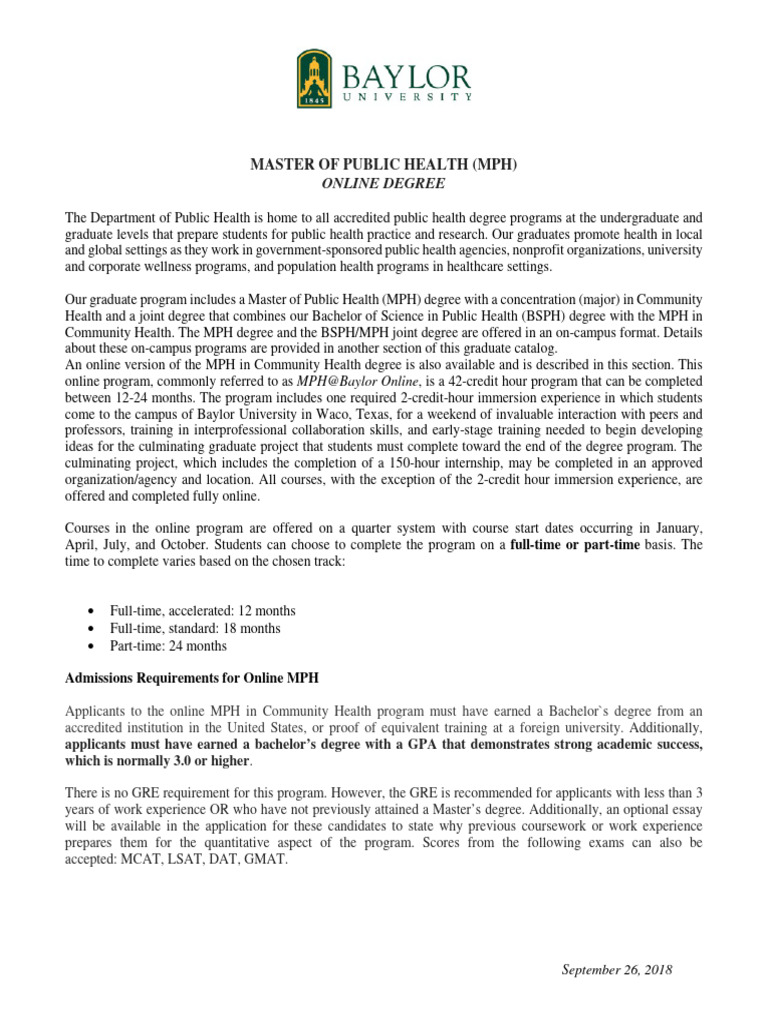 1845 BAYLOR UNIVERSITY

MASTER OF PUBLIC HEALTH (MPH)
ONLINE DEGREE

The Department of Public Health is home to all accredited public health degree programs at the undergraduate and graduate levels that prepare students for public health practice and research. Our graduates promote health in local and global settings as they work in government-sponsored public health agencies, nonprofit organizations, university and corporate wellness programs, and population health programs in healthcare settings.

Our graduate program includes a Master of Public Health (MPH) degree with a concentration (major) in Community Health and a joint degree that combines our Bachelor of Science in Public Health (BSPH) degree with the MPH in Community Health. The MPH degree and the BSPH/MPH joint degree are offered in an on-campus format. Details about these on-campus programs are provided in another section of this graduate catalog.
An online version of the MPH in Community Health degree is also available and is described in this section. This online program, commonly referred to as MPH@Baylor Online, is a 42-credit hour program that can be completed between 12-24 months. The program includes one required 2-credit-hour immersion experience in which students come to the campus of Baylor University in Waco, Texas, for a weekend of invaluable interaction with peers and professors, training in interprofessional collaboration skills, and early-stage training needed to begin developing ideas for the culminating graduate project that students must complete toward the end of the degree program. The culminating project, which includes the completion of a 150-hour internship, may be completed in an approved organization/agency and location. All courses, with the exception of the 2-credit hour immersion experience, are offered and completed fully online.

Courses in the online program are offered on a quarter system with course start dates occurring in January, April, July, and October. Students can choose to complete the program on a full-time or part-time basis. The time to complete varies based on the chosen track:

• Full-time, accelerated: 12 months
• Full-time, standard: 18 months
• Part-time: 24 months

Admissions Requirements for Online MPH

Applicants to the online MPH in Community Health program must have earned a Bachelor`s degree from an accredited institution in the United States, or proof of equivalent training at a foreign university. Additionally, applicants must have earned a bachelor's degree with a GPA that demonstrates strong academic success, which is normally 3.0 or higher.

There is no GRE requirement for this program. However, the GRE is recommended for applicants with less than 3 years of work experience OR who have not previously attained a Master's degree. Additionally, an optional essay will be available in the application for these candidates to state why previous coursework or work experience prepares them for the quantitative aspect of the program. Scores from the following exams can also be accepted: MCAT, LSAT, DAT, GMAT.

September 26, 2018